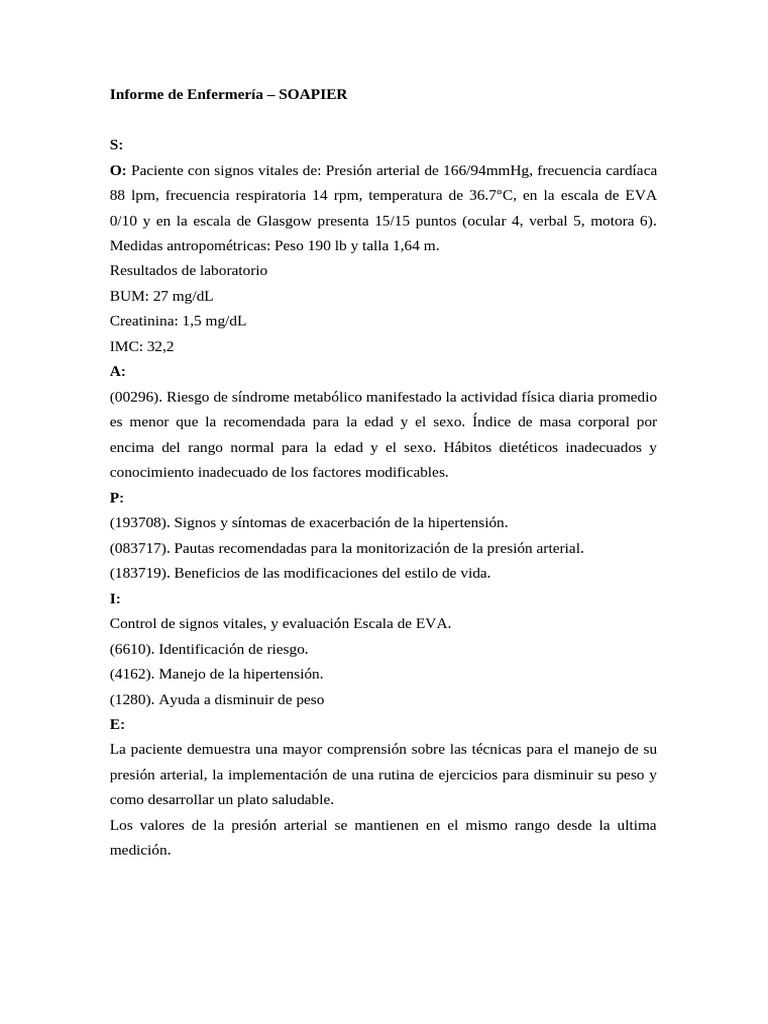 Informe de Enfermería – SOAPIER

S:

O: Paciente con signos vitales de: Presión arterial de 166/94mmHg, frecuencia cardíaca 88 lpm, frecuencia respiratoria 14 rpm, temperatura de 36.7°C, en la escala de EVA 0/10 y en la escala de Glasgow presenta 15/15 puntos (ocular 4, verbal 5, motora 6). Medidas antropométricas: Peso 190 lb y talla 1,64 m.

Resultados de laboratorio

BUM: 27 mg/dL

Creatinina: 1,5 mg/dL

IMC: 32,2

A:

(00296). Riesgo de síndrome metabólico manifestado la actividad física diaria promedio es menor que la recomendada para la edad y el sexo. Índice de masa corporal por encima del rango normal para la edad y el sexo. Hábitos dietéticos inadecuados y conocimiento inadecuado de los factores modificables.

P:

(193708). Signos y síntomas de exacerbación de la hipertensión.

(083717). Pautas recomendadas para la monitorización de la presión arterial.

(183719). Beneficios de las modificaciones del estilo de vida.

I:

Control de signos vitales, y evaluación Escala de EVA.

(6610). Identificación de riesgo.

(4162). Manejo de la hipertensión.

(1280). Ayuda a disminuir de peso

E:

La paciente demuestra una mayor comprensión sobre las técnicas para el manejo de su presión arterial, la implementación de una rutina de ejercicios para disminuir su peso y como desarrollar un plato saludable.

Los valores de la presión arterial se mantienen en el mismo rango desde la ultima medición.